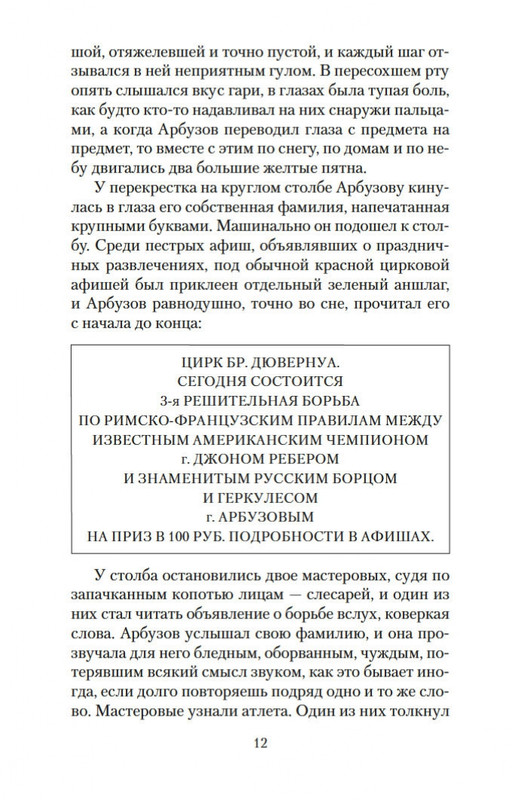 шой, отяжелевшей и точно пустой, и каждый шаг отзывался в ней неприятным гулом. В пересохшем рту опять слышался вкус гари, в глазах была тупая боль, как будто кто-то надавливал на них снаружи пальцами, а когда Арбузов переводил глаза с предмета на предмет, то вместе с этим по снегу, по домам и по небу двигались два большие желтые пятна.

У перекрестка на круглом столбе Арбузову кинулась в глаза его собственная фамилия, напечатанная крупными буквами. Машинально он подошел к столбу. Среди пестрых афиш, объявлявших о праздничных развлечениях, под обычной красной цирковой афишей был приклеен отдельный зеленый аншлаг, и Арбузов равнодушно, точно во сне, прочитал его с начала до конца:

ЦИРК БР. ДЮВЕРНУА.
СЕГОДНЯ СОСТОИТСЯ
3-я РЕШИТЕЛЬНАЯ БОРЬБА
ПО РИМСКО-ФРАНЦУЗСКИМ ПРАВИЛАМ МЕЖДУ
ИЗВЕСТНЫМ АМЕРИКАНСКИМ ЧЕМПИОНОМ
г. ДЖОНОМ РЕБЕРОМ
И ЗНАМЕНИТЫМ РУССКИМ БОРЦОМ
И ГЕРКУЛЕСОМ
г. АРБУЗОВЫМ
НА ПРИЗ В 100 РУБ. ПОДРОБНОСТИ В АФИШАХ.

У столба остановились двое мастеровых, судя по запачканным копотью лицам — слесарей, и один из них стал читать объявление о борьбе вслух, коверкая слова. Арбузов услышал свою фамилию, и она прозвучала для него бледным, оборванным, чуждым, потерявшим всякий смысл звуком, как это бывает иногда, если долго повторяешь подряд одно и то же слово. Мастеровые узнали атлета. Один из них толкнул

12